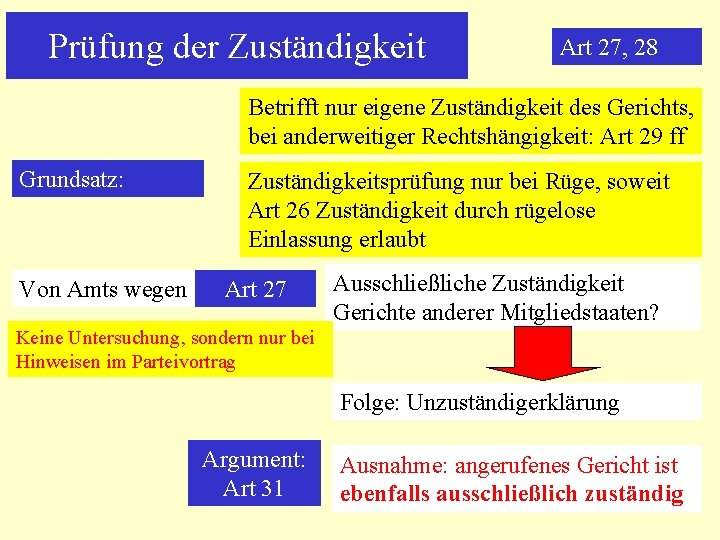 Prüfung der Zuständigkeit

Art 27, 28

Betrifft nur eigene Zuständigkeit des Gerichts, bei anderweitiger Rechtshängigkeit: Art 29 ff

Grundsatz:

Zuständigkeitsprüfung nur bei Rüge, soweit Art 26 Zuständigkeit durch rügelose Einlassung erlaubt

Von Amts wegen

Art 27

Ausschließliche Zuständigkeit Gerichte anderer Mitgliedstaaten?

Keine Untersuchung, sondern nur bei Hinweisen im Parteivortrag

Folge: Unzuständigerklärung

Argument: Art 31

Ausnahme: angerufenes Gericht ist ebenfalls ausschließlich zuständig